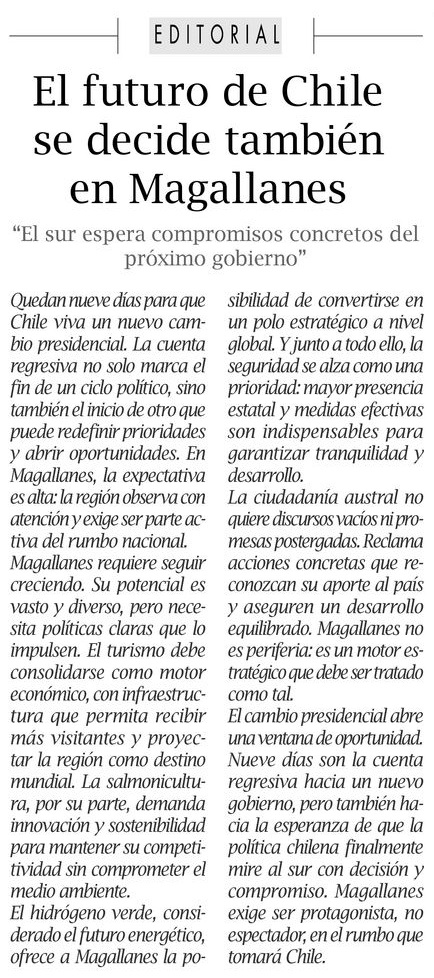 EDITORIAL

El futuro de Chile se decide también en Magallanes

"El sur espera compromisos concretos del próximo gobierno"

Quedan nueve días para que Chile viva un nuevo cambio presidencial. La cuenta regresiva no solo marca el fin de un ciclo político, sino también el inicio de otro que puede redefinir prioridades y abrir oportunidades. En Magallanes, la expectativa es alta: la región observa con atención y exige ser parte activa del rumbo nacional.
Magallanes requiere seguir creciendo. Su potencial es vasto y diverso, pero necesita políticas claras que lo impulsen. El turismo debe consolidarse como motor económico, con infraestructura que permita recibir más visitantes y proyectar la región como destino mundial. La salmonicultura, por su parte, demanda innovación y sostenibilidad para mantener su competitividad sin comprometer el medio ambiente.
El hidrógeno verde, considerado el futuro energético, ofrece a Magallanes la posibilidad de convertirse en un polo estratégico a nivel global. Y junto a todo ello, la seguridad se alza como una prioridad: mayor presencia estatal y medidas efectivas son indispensables para garantizar tranquilidad y desarrollo.
La ciudadanía austral no quiere discursos vacíos ni promesas postergadas. Reclama acciones concretas que reconozcan su aporte al país y aseguren un desarrollo equilibrado. Magallanes no es periferia: es un motor estratégico que debe ser tratado como tal.
El cambio presidencial abre una ventana de oportunidad. Nueve días son la cuenta regresiva hacia un nuevo gobierno, pero también hacia la esperanza de que la política chilena finalmente mire al sur con decisión y compromiso. Magallanes exige ser protagonista, no espectador, en el rumbo que tomará Chile.